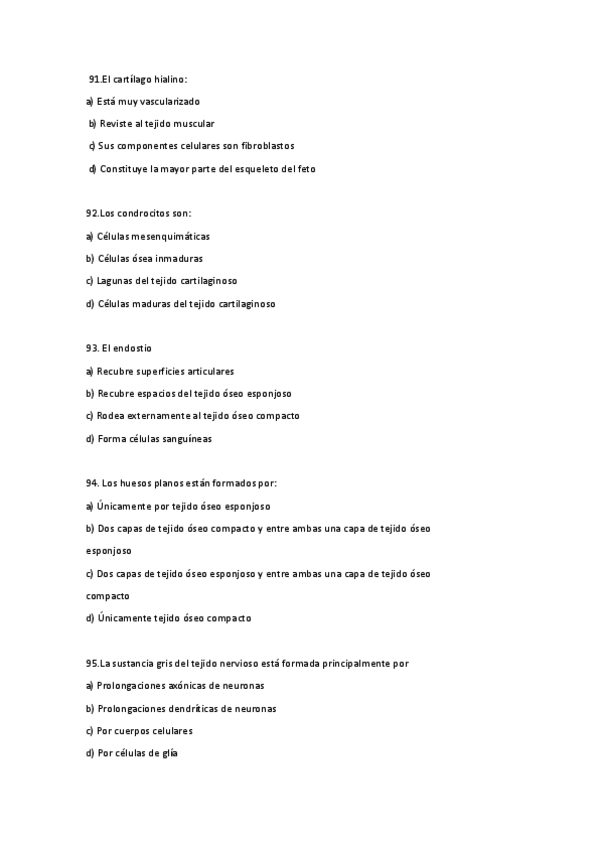 91.El cartílago hialino:

a) Está muy vascularizado

b) Reviste al tejido muscular

c) Sus componentes celulares son fibroblastos

d) Constituye la mayor parte del esqueleto del feto

92.Los condrocitos son:

a) Células mesenquimáticas

b) Células ósea inmaduras

c) Lagunas del tejido cartilaginoso

d) Células maduras del tejido cartilaginoso

93. El endostio

a) Recubre superficies articulares

b) Recubre espacios del tejido óseo esponjoso

c) Rodea externamente al tejido óseo compacto

d) Forma células sanguíneas

94. Los huesos planos están formados por:

a) Únicamente por tejido óseo esponjoso

b) Dos capas de tejido óseo compacto y entre ambas una capa de tejido óseo esponjoso

c) Dos capas de tejido óseo esponjoso y entre ambas una capa de tejido óseo compacto

d) Únicamente tejido óseo compacto

95.La sustancia gris del tejido nervioso está formada principalmente por

a) Prolongaciones axónicas de neuronas

b) Prolongaciones dendríticas de neuronas

c) Por cuerpos celulares

d) Por células de glía